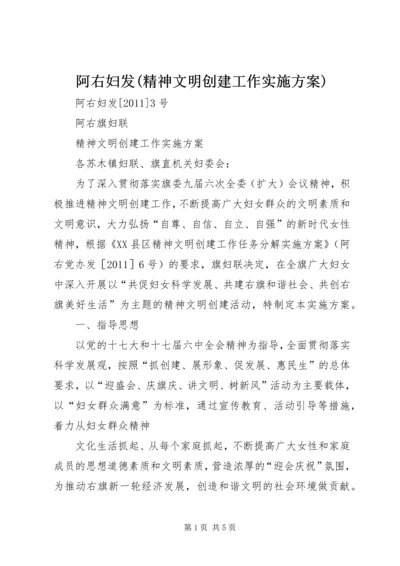 阿右妇发(精神文明创建工作实施方案)

阿右妇发[2011]3号

阿右旗妇联

精神文明创建工作实施方案

各苏木镇妇联、旗直机关妇委会：

为了深入贯彻落实旗委九届六次全委（扩大）会议精神，积极推进精神文明创建工作，不断提高广大妇女群众的文明素质和文明意识，大力弘扬“自尊、自信、自立、自强”的新时代女性精神，根据《XX县区精神文明创建工作任务分解实施方案》（阿右党办发［2011］6号）的要求，旗妇联决定，在全旗广大妇女中深入开展以“共促妇女科学发展、共建右旗和谐社会、共创右旗美好生活”为主题的精神文明创建活动，特制定本实施方案。

一、指导思想

以党的十七大和十七届六中全会精神为指导，全面贯彻落实科学发展观，按照“抓创建、展形象、促发展、惠民生”的总体要求，以“迎盛会、庆旗庆、讲文明、树新风”活动为主要载体，以“妇女群众满意”为标准，通过宣传教育、活动引导等措施，着力从妇女群众精神

文化生活抓起、从每个家庭抓起，不断提高广大女性和家庭成员的思想道德素质和文明素质，营造浓厚的“迎会庆祝”氛围，为推动右旗新一轮经济发展，创造和谐文明的社会环境做贡献。

第1页 共5页